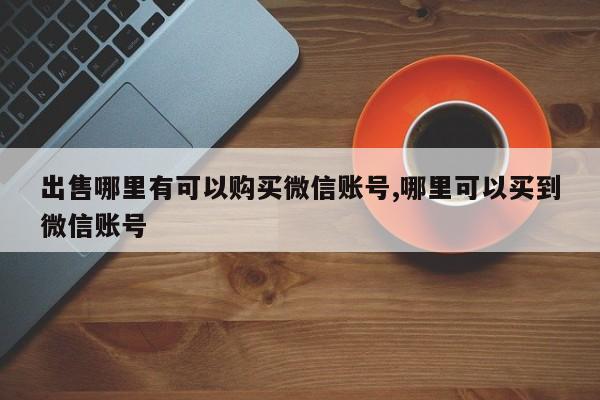 出售哪里有可以购买微信账号,哪里可以买到微信账号